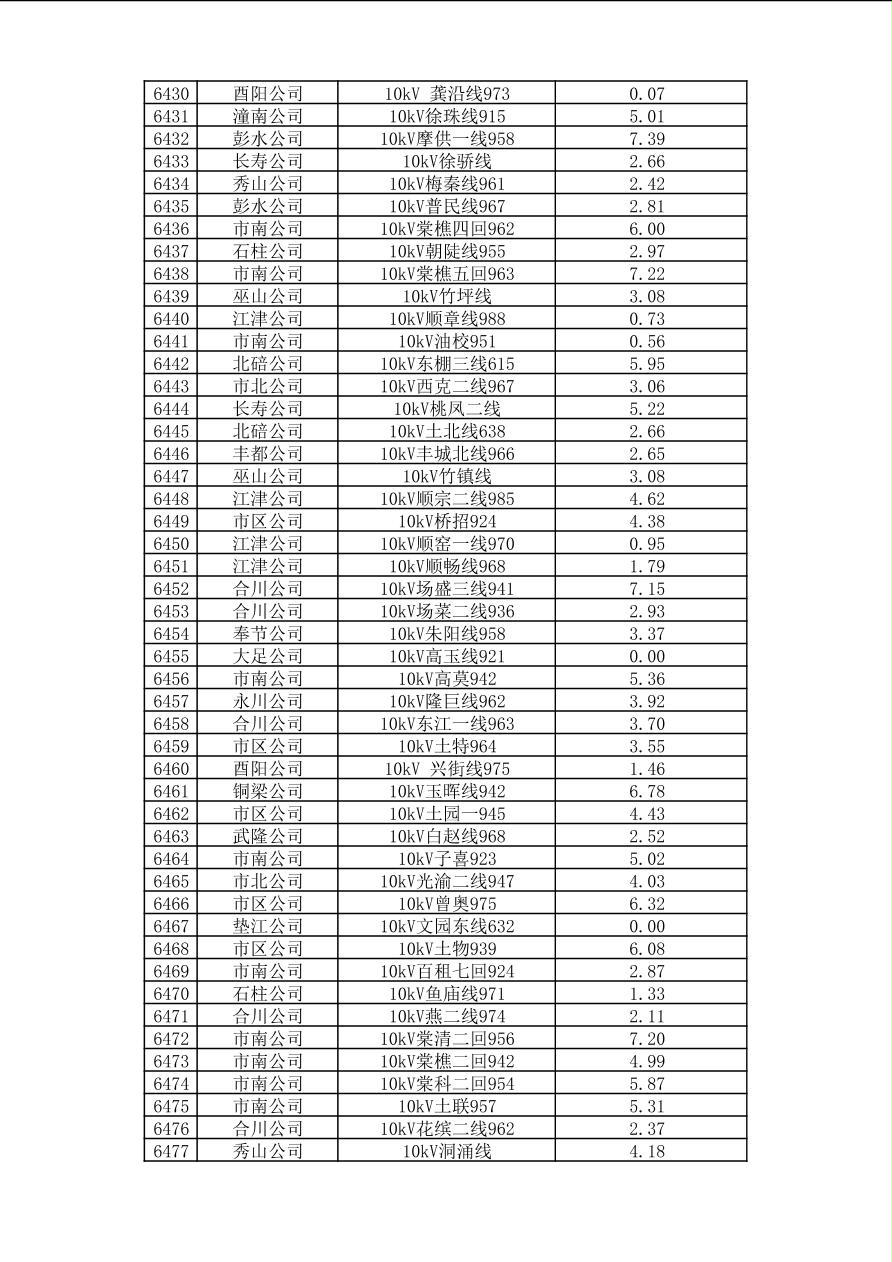 | 6430 | 酉阳公司 | 10kV 龚沿线973 | 0.07 |
|---|---|---|---|
| 6431 | 潼南公司 | 10kV徐珠线915 | 5.01 |
| 6432 | 彭水公司 | 10kV摩供一线958 | 7.39 |
| 6433 | 长寿公司 | 10kV徐骄线 | 2.66 |
| 6434 | 秀山公司 | 10kV梅秦线961 | 2.42 |
| 6435 | 彭水公司 | 10kV普民线967 | 2.81 |
| 6436 | 市南公司 | 10kV棠樵四回962 | 6.00 |
| 6437 | 石柱公司 | 10kV朝陡线955 | 2.97 |
| 6438 | 市南公司 | 10kV棠樵五回963 | 7.22 |
| 6439 | 巫山公司 | 10kV竹坪线 | 3.08 |
| 6440 | 江津公司 | 10kV顺章线988 | 0.73 |
| 6441 | 市南公司 | 10kV油校951 | 0.56 |
| 6442 | 北碚公司 | 10kV东棚三线615 | 5.95 |
| 6443 | 市北公司 | 10kV西克二线967 | 3.06 |
| 6444 | 长寿公司 | 10kV桃凤二线 | 5.22 |
| 6445 | 北碚公司 | 10kV土北线638 | 2.66 |
| 6446 | 丰都公司 | 10kV丰城北线966 | 2.65 |
| 6447 | 巫山公司 | 10kV竹镇线 | 3.08 |
| 6448 | 江津公司 | 10kV顺宗二线985 | 4.62 |
| 6449 | 市区公司 | 10kV桥招924 | 4.38 |
| 6450 | 江津公司 | 10kV顺窑一线970 | 0.95 |
| 6451 | 江津公司 | 10kV顺畅线968 | 1.79 |
| 6452 | 合川公司 | 10kV场盛三线941 | 7.15 |
| 6453 | 合川公司 | 10kV场菜二线936 | 2.93 |
| 6454 | 奉节公司 | 10kV朱阳线958 | 3.37 |
| 6455 | 大足公司 | 10kV高玉线921 | 0.00 |
| 6456 | 市南公司 | 10kV高莫942 | 5.36 |
| 6457 | 永川公司 | 10kV隆巨线962 | 3.92 |
| 6458 | 合川公司 | 10kV东江一线963 | 3.70 |
| 6459 | 市区公司 | 10kV土特964 | 3.55 |
| 6460 | 酉阳公司 | 10kV 兴街线975 | 1.46 |
| 6461 | 铜梁公司 | 10kV玉晖线942 | 6.78 |
| 6462 | 市区公司 | 10kV土园一945 | 4.43 |
| 6463 | 武隆公司 | 10kV白赵线968 | 2.52 |
| 6464 | 市南公司 | 10kV子喜923 | 5.02 |
| 6465 | 市北公司 | 10kV光渝二线947 | 4.03 |
| 6466 | 市区公司 | 10kV曾奥975 | 6.32 |
| 6467 | 垫江公司 | 10kV文园东线632 | 0.00 |
| 6468 | 市区公司 | 10kV土物939 | 6.08 |
| 6469 | 市南公司 | 10kV百租七回924 | 2.87 |
| 6470 | 石柱公司 | 10kV鱼庙线971 | 1.33 |
| 6471 | 合川公司 | 10kV燕二线974 | 2.11 |
| 6472 | 市南公司 | 10kV棠清二回956 | 7.20 |
| 6473 | 市南公司 | 10kV棠樵二回942 | 4.99 |
| 6474 | 市南公司 | 10kV棠科二回954 | 5.87 |
| 6475 | 市南公司 | 10kV土联957 | 5.31 |
| 6476 | 合川公司 | 10kV花缤二线962 | 2.37 |
| 6477 | 秀山公司 | 10kV洞涌线 | 4.18 |